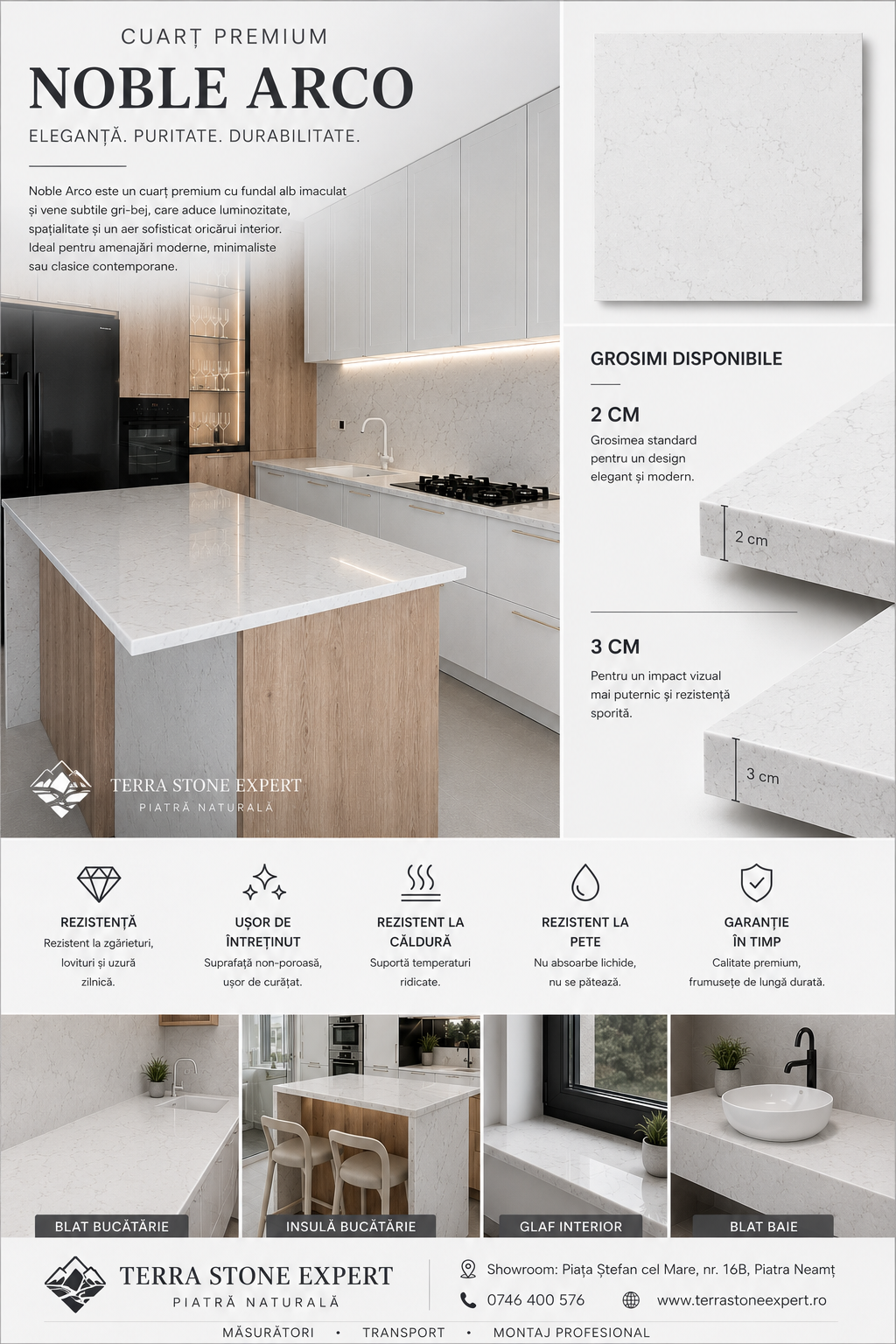 CUARȚ PREMIUM

NOBLE ARCO

ELEGANȚĂ. PURITATE. DURABILITATE.

Noble Arco este un cuarț premium cu fundal alb imaculat și vene subtile gri-bej, care aduce luminozitate, spațialitate și un aer sofisticat oricărui interior. Ideal pentru amenajări moderne, minimaliste sau clasice contemporane.

TERRA STONE EXPERT
PIATRĂ NATURALĂ

GROSIMI DISPONIBILE

2 CM

Grosimea standard pentru un design elegant și modern.

2 cm

3 CM

Pentru un impact vizual mai puternic și rezistență sporită.

3 cm

REZISTENȚĂ
Rezistent la zgârieturi, lovituri și uzură zilnică.

UȘOR DE ÎNTREȚINUT
Suprafață non-poroasă, ușor de curățat.

REZISTENT LA CĂLDURĂ
Suportă temperaturi ridicate.

REZISTENT LA PETE
Nu absoarbe lichide, nu se pătează.

GARANȚIE ÎN TIMP
Calitate premium, frumusețe de lungă durată.

BLAT BUCĂTĂRIE

INSULĂ BUCĂTĂRIE

GLAF INTERIOR

BLAT BAIE

TERRA STONE EXPERT
PIATRĂ NATURALĂ

Showroom: Piața Ștefan cel Mare, nr. 16B, Piatra Neamț

0746 400 576

www.terrastoneexpert.ro

MĂSURĂTORI • TRANSPORT • MONTAJ PROFESIONAL